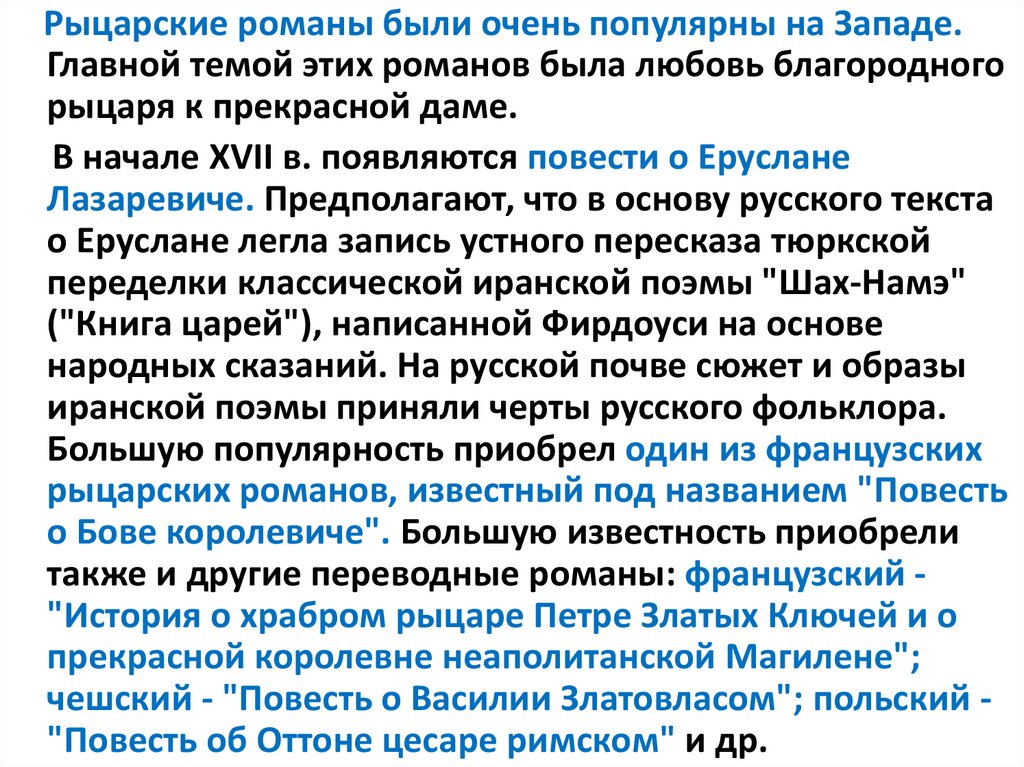 Рыцарские романы были очень популярны на Западе. Главной темой этих романов была любовь благородного рыцаря к прекрасной даме.

В начале XVII в. появляются повести о Еруслане Лазаревиче. Предполагают, что в основу русского текста о Еруслане легла запись устного пересказа тюркской переделки классической иранской поэмы "Шах-Намэ" ("Книга царей"), написанной Фирдоуси на основе народных сказаний. На русской почве сюжет и образы иранской поэмы приняли черты русского фольклора. Большую популярность приобрел один из французских рыцарских романов, известный под названием "Повесть о Бове королевиче". Большую известность приобрели также и другие переводные романы: французский - "История о храбром рыцаре Петре Златых Ключей и о прекрасной королевне неаполитанской Магилене"; чешский - "Повесть о Василии Златовласом"; польский - "Повесть об Оттоне цесаре римском" и др.